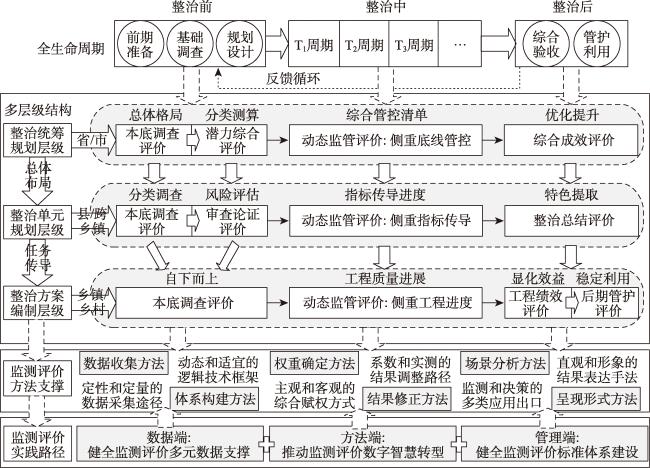 整治前

整治中

整治后

全生命周期

前期准备

基础调查

规划设计

$T_1$周期

$T_2$周期

$T_3$周期

…

综合验收

管护利用

反馈循环

多层级结构

整治统筹规划层级

省/市

总体格局

本底调查评价

分类测算

潜力综合评价

综合管控清单

动态监管评价: 侧重底线管控

优化提升

综合成效评价

总体布局

整治单元规划层级

县/跨乡镇

分类调查

本底调查评价

风险评估

审查论证评价

指标传导进度

动态监管评价: 侧重指标传导

特色提取

整治总结评价

任务传导

整治方案编制层级

乡镇/乡村

自下而上

本底调查评价

工程质量进展

动态监管评价: 侧重工程进度

显化效益

工程绩效评价

稳定利用

后期管护评价

监测评价方法支撑

数据收集方法

定性和定量的数据采集途径

动态和适宜的逻辑技术框架

体系构建方法

权重确定方法

主观和客观的综合赋权方式

系数和实测的结果调整路径

结果修正方法

场景分析方法

监测和决策的多类应用出口

直观和形象的结果表达手法

呈现形式方法

监测评价实践路径

数据端: 健全监测评价多元数据支撑

方法端: 推动监测评价数字智慧转型

管理端: 健全监测评价标准体系建设